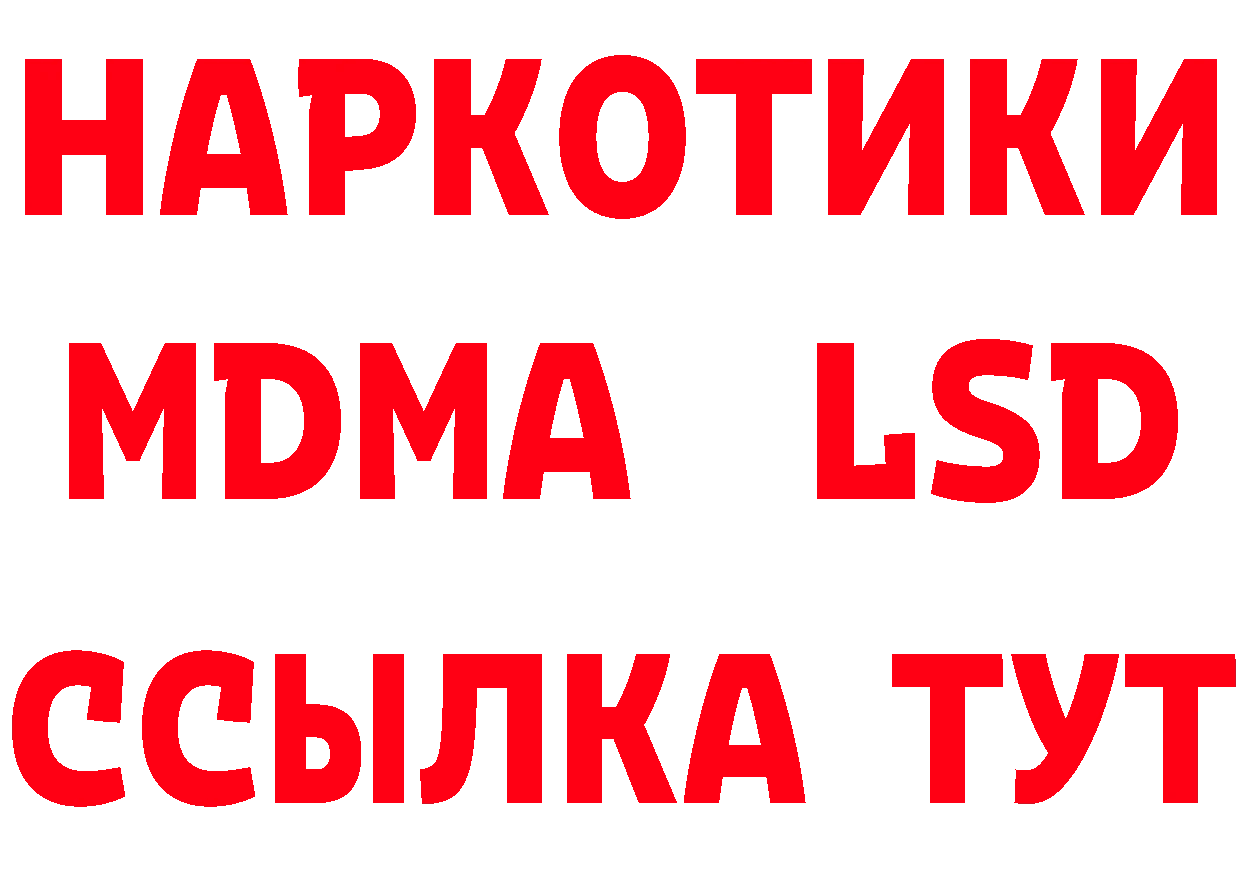 НАРКОТИКИ
MDMA LSD
ССЫЛКА ТУТ